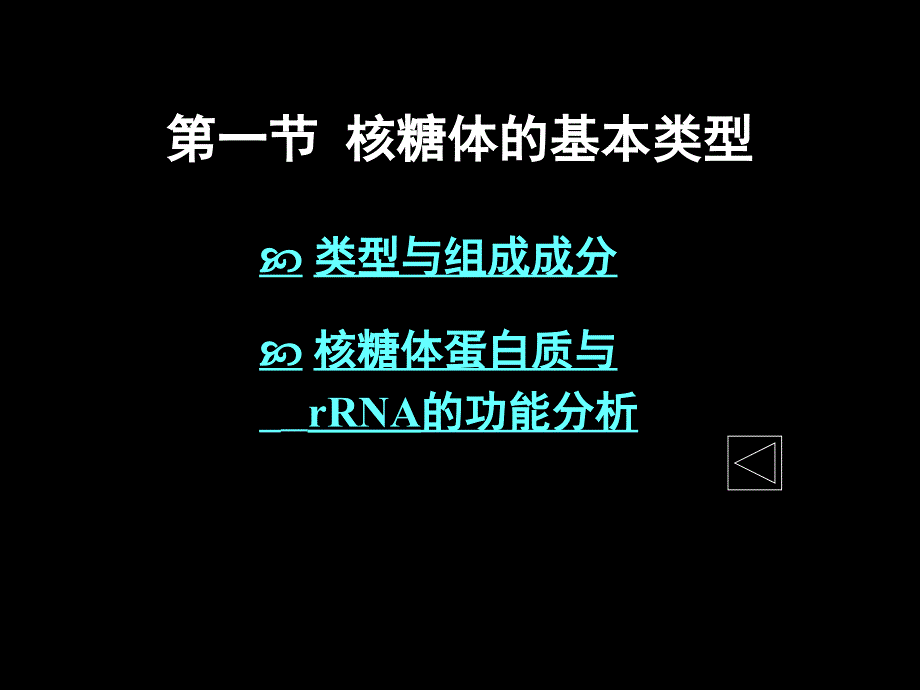 第一节 核糖体的基本类型

 类型与组成成分

 核糖体蛋白质与 rRNA的功能分析